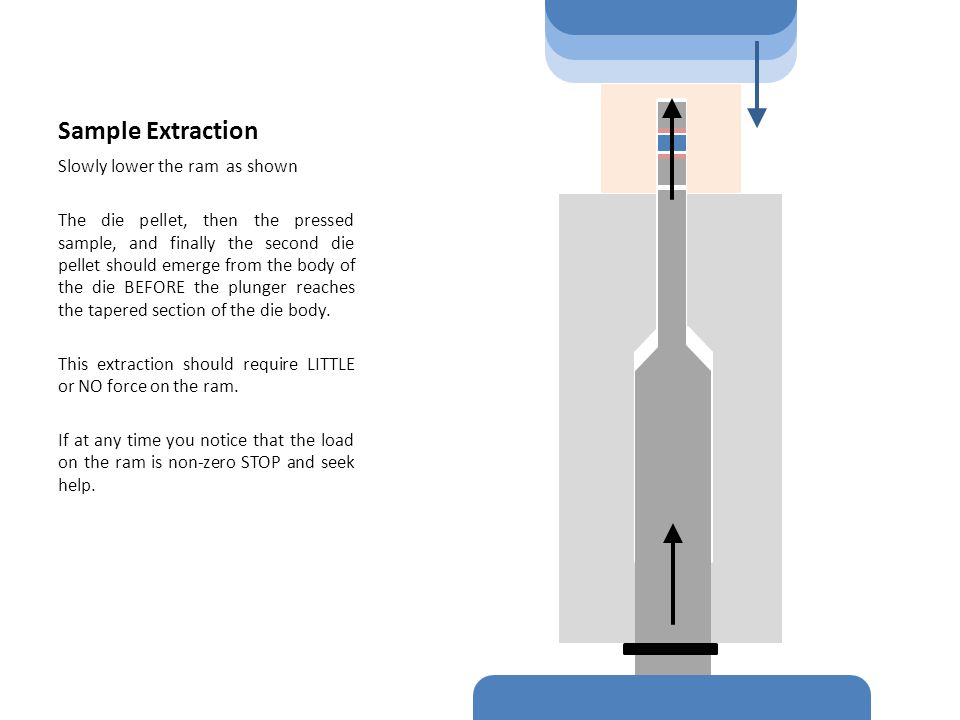 Sample Extraction

Slowly lower the ram as shown

The die pellet, then the pressed sample, and finally the second die pellet should emerge from the body of the die BEFORE the plunger reaches the tapered section of the die body.

This extraction should require LITTLE or NO force on the ram.

If at any time you notice that the load on the ram is non-zero STOP and seek help.